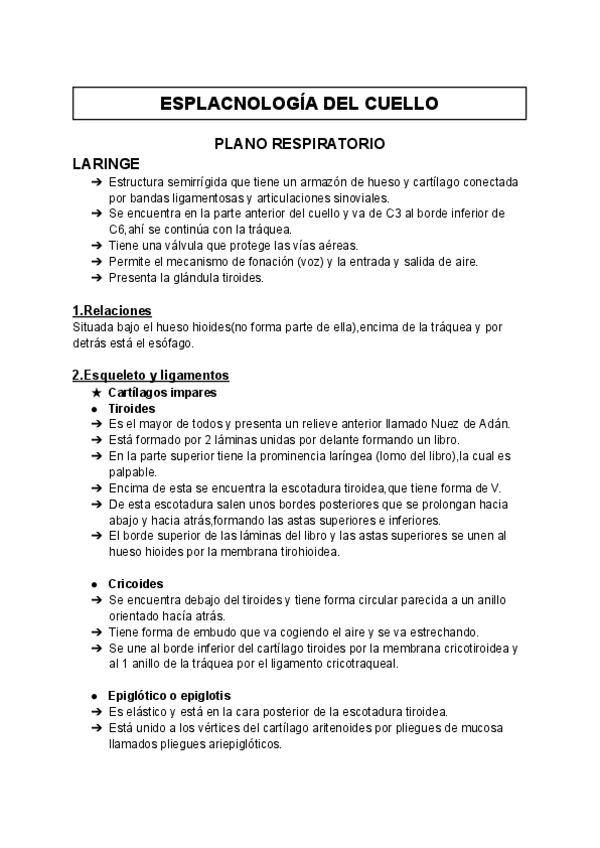 ESPLACNOLOGÍA DEL CUELLO

PLANO RESPIRATORIO

LARINGE

➔ Estructura semirrígida que tiene un armazón de hueso y cartílago conectada por bandas ligamentosas y articulaciones sinoviales.
➔ Se encuentra en la parte anterior del cuello y va de C3 al borde inferior de C6,ahí se continúa con la tráquea.
➔ Tiene una válvula que protege las vías aéreas.
➔ Permite el mecanismo de fonación (voz) y la entrada y salida de aire.
➔ Presenta la glándula tiroides.

1.Relaciones

Situada bajo el hueso hioides(no forma parte de ella),encima de la tráquea y por detrás está el esófago.

2.Esqueleto y ligamentos

★ Cartílagos impares
● Tiroides
➔ Es el mayor de todos y presenta un relieve anterior llamado Nuez de Adán.
➔ Está formado por 2 láminas unidas por delante formando un libro.
➔ En la parte superior tiene la prominencia laríngea (lomo del libro),la cual es palpable.
➔ Encima de esta se encuentra la escotadura tiroidea,que tiene forma de V.
➔ De esta escotadura salen unos bordes posteriores que se prolongan hacia abajo y hacia atrás,formando las astas superiores e inferiores.
➔ El borde superior de las láminas del libro y las astas superiores se unen al hueso hioides por la membrana tirohioidea.

● Cricoides
➔ Se encuentra debajo del tiroides y tiene forma circular parecida a un anillo orientado hacía atrás.
➔ Tiene forma de embudo que va cogiendo el aire y se va estrechando.
➔ Se une al borde inferior del cartílago tiroides por la membrana cricotiroidea y al 1 anillo de la tráquea por el ligamento cricotraqueal.

● Epiglótico o epiglotis
➔ Es elástico y está en la cara posterior de la escotadura tiroidea.
➔ Está unido a los vértices del cartílago aritenoides por pliegues de mucosa llamados pliegues ariepiglóticos.